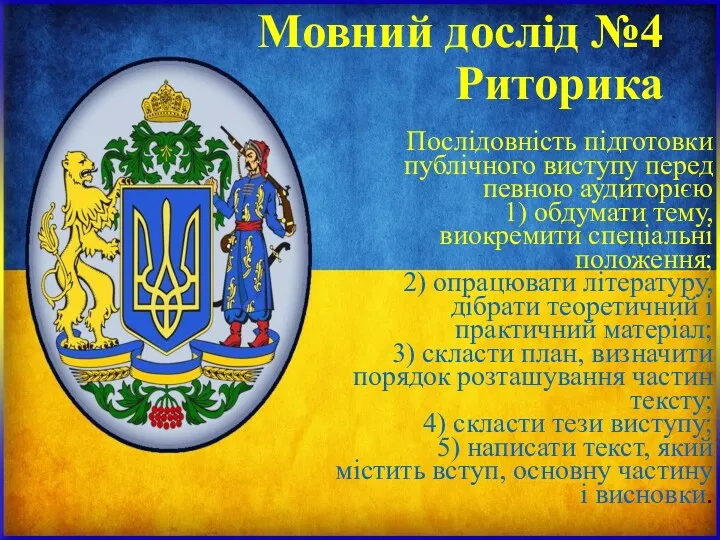 Мовний дослід №4
Риторика

Послідовність підготовки публічного виступу перед певною аудиторією
1) обдумати тему, виокремити спеціальні положення;
2) опрацювати літературу, дібрати теоретичний і практичний матеріал;
3) скласти план, визначити порядок розташування частин тексту;
4) скласти тези виступу;
5) написати текст, який містить вступ, основну частину і висновки.